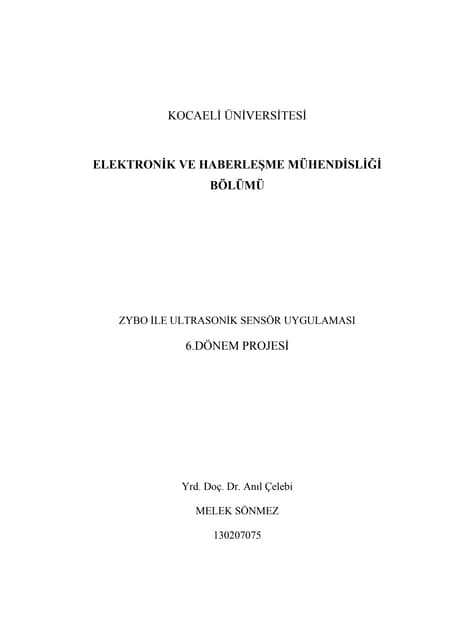 KOCAELİ ÜNİVERSİTESİ

ELEKTRONİK VE HABERLEŞME MÜHENDİSLİĞİ BÖLÜMÜ

ZYBO İLE ULTRASONİK SENSÖR UYGULAMASI

6.DÖNEM PROJESİ

Yrd. Doç. Dr. Anıl Çelebi

MELEK SÖNMEZ

130207075